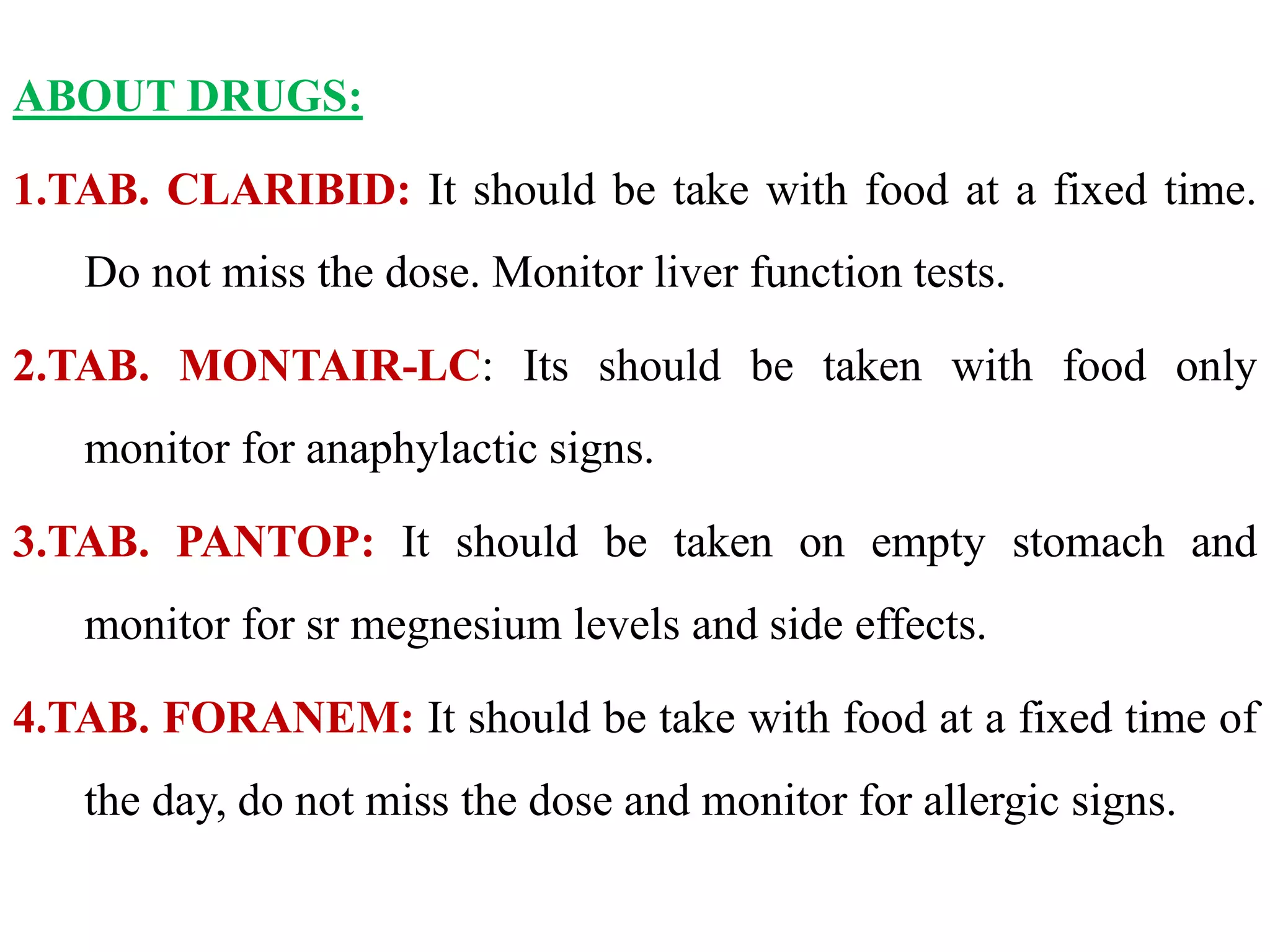 ABOUT DRUGS:

1.TAB. CLARIBID: It should be take with food at a fixed time. Do not miss the dose. Monitor liver function tests.

2.TAB. MONTAIR-LC: Its should be taken with food only monitor for anaphylactic signs.

3.TAB. PANTOP: It should be taken on empty stomach and monitor for sr megnesium levels and side effects.

4.TAB. FORANEM: It should be take with food at a fixed time of the day, do not miss the dose and monitor for allergic signs.